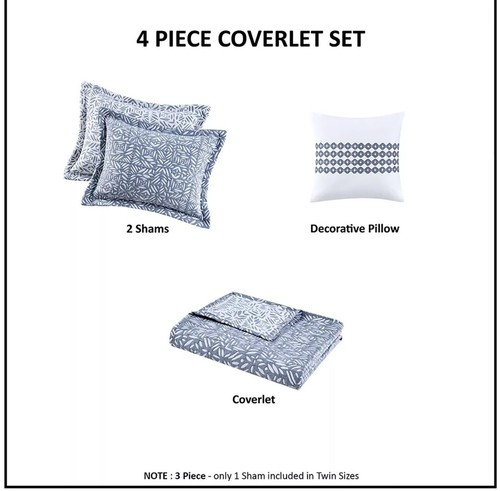 4 PIECE COVERLET SET

2 Shams

Decorative Pillow

Coverlet

NOTE : 3 Piece - only 1 Sham included in Twin Sizes